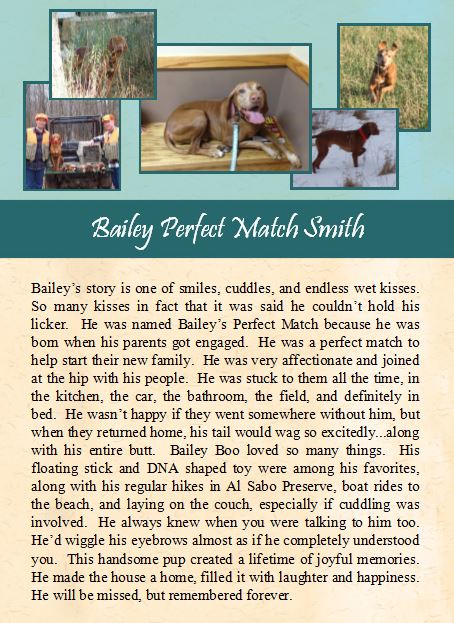 Bailey Perfect Match Smith

Bailey's story is one of smiles, cuddles, and endless wet kisses. So many kisses in fact that it was said he couldn't hold his licker. He was named Bailey's Perfect Match because he was born when his parents got engaged. He was a perfect match to help start their new family. He was very affectionate and joined at the hip with his people. He was stuck to them all the time, in the kitchen, the car, the bathroom, the field, and definitely in bed. He wasn't happy if they went somewhere without him, but when they returned home, his tail would wag so excitedly...along with his entire butt. Bailey Boo loved so many things. His floating stick and DNA shaped toy were among his favorites, along with his regular hikes in Al Sabo Preserve, boat rides to the beach, and laying on the couch, especially if cuddling was involved. He always knew when you were talking to him too. He'd wiggle his eyebrows almost as if he completely understood you. This handsome pup created a lifetime of joyful memories. He made the house a home, filled it with laughter and happiness. He will be missed, but remembered forever.